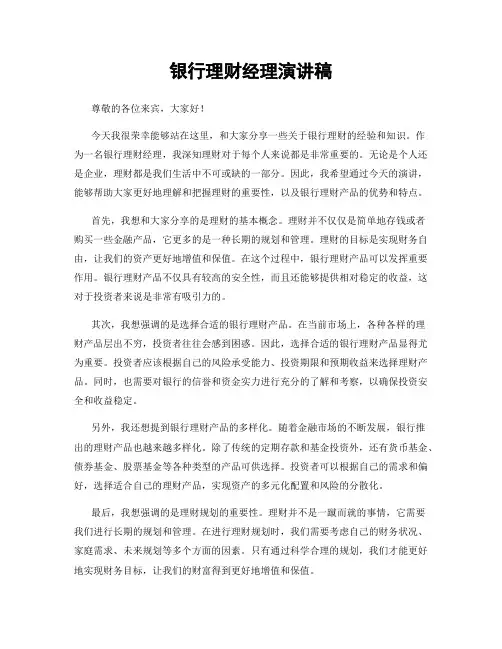 银行理财经理演讲稿

尊敬的各位来宾，大家好！

今天我很荣幸能够站在这里，和大家分享一些关于银行理财的经验和知识。作为一名银行理财经理，我深知理财对于每个人来说都是非常重要的。无论是个人还是企业，理财都是我们生活中不可或缺的一部分。因此，我希望通过今天的演讲，能够帮助大家更好地理解和把握理财的重要性，以及银行理财产品的优势和特点。

首先，我想和大家分享的是理财的基本概念。理财并不仅仅是简单地存钱或者购买一些金融产品，它更多的是一种长期的规划和管理。理财的目标是实现财务自由，让我们的资产更好地增值和保值。在这个过程中，银行理财产品可以发挥重要作用。银行理财产品不仅具有较高的安全性，而且还能够提供相对稳定的收益，这对于投资者来说是非常有吸引力的。

其次，我想强调的是选择合适的银行理财产品。在当前市场上，各种各样的理财产品层出不穷，投资者往往会感到困惑。因此，选择合适的银行理财产品显得尤为重要。投资者应该根据自己的风险承受能力、投资期限和预期收益来选择理财产品。同时，也需要对银行的信誉和资金实力进行充分的了解和考察，以确保投资安全和收益稳定。

另外，我还想提到银行理财产品的多样化。随着金融市场的不断发展，银行推出的理财产品也越来越多样化。除了传统的定期存款和基金投资外，还有货币基金、债券基金、股票基金等各种类型的产品可供选择。投资者可以根据自己的需求和偏好，选择适合自己的理财产品，实现资产的多元化配置和风险的分散化。

最后，我想强调的是理财规划的重要性。理财并不是一蹴而就的事情，它需要我们进行长期的规划和管理。在进行理财规划时，我们需要考虑自己的财务状况、家庭需求、未来规划等多个方面的因素。只有通过科学合理的规划，我们才能更好地实现财务目标，让我们的财富得到更好地增值和保值。